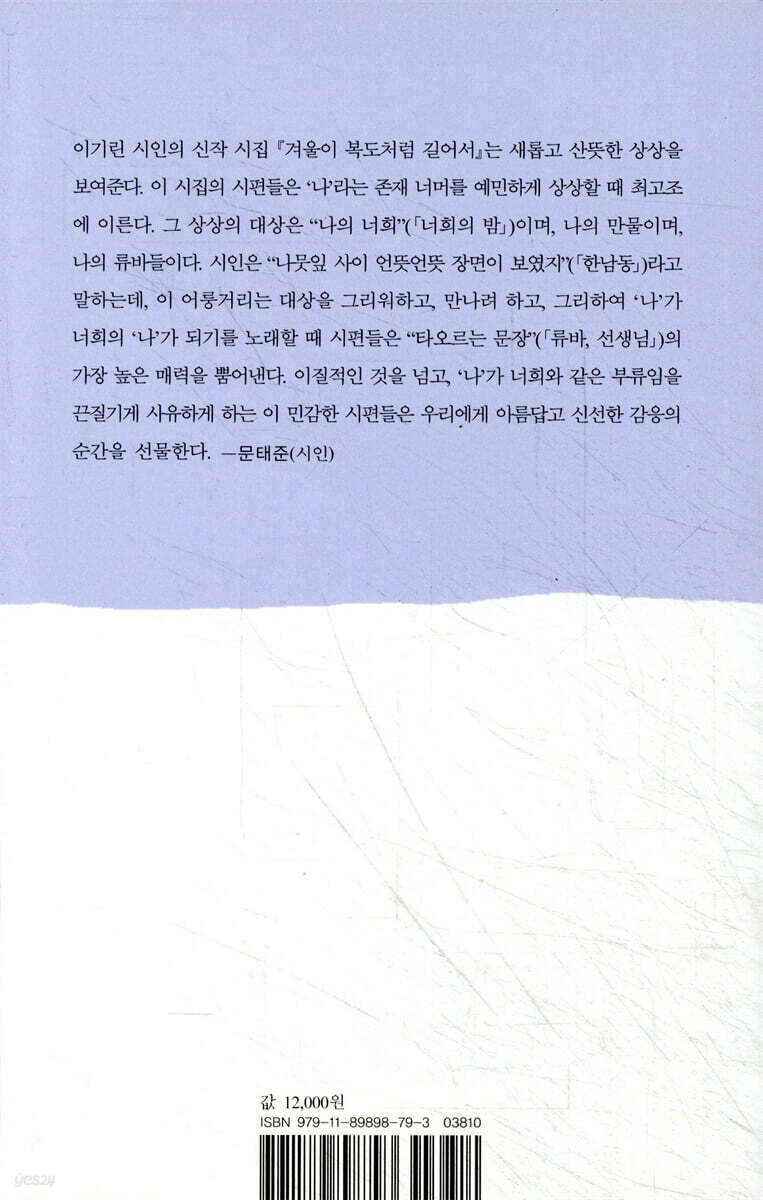 이기린 시인의 신작 시집 『겨울이 복도처럼 길어서』는 새롭고 산뜻한 상상을 보여준다. 이 시집의 시편들은 '나'라는 존재 너머를 예민하게 상상할 때 최고조에 이른다. 그 상상의 대상은 "나의 너희"(「너희의 밤」)이며, 나의 만물이며, 나의 류바들이다. 시인은 "나뭇잎 사이 언뜻언뜻 장면이 보였지"(「한남동」)라고 말하는데, 이 어룽거리는 대상을 그리워하고, 만나려 하고, 그리하여 '나'가 너희의 '나'가 되기를 노래할 때 시편들은 "타오르는 문장"(「류바, 선생님」)의 가장 높은 매력을 뿜어낸다. 이질적인 것을 넘고, '나'가 너희와 같은 부류임을 끈질기게 사유하게 하는 이 민감한 시편들은 우리에게 아름답고 신선한 감응의 순간을 선물한다. —문태준(시인)

값 12,000원
ISBN 979-11-89898-79-3 03810